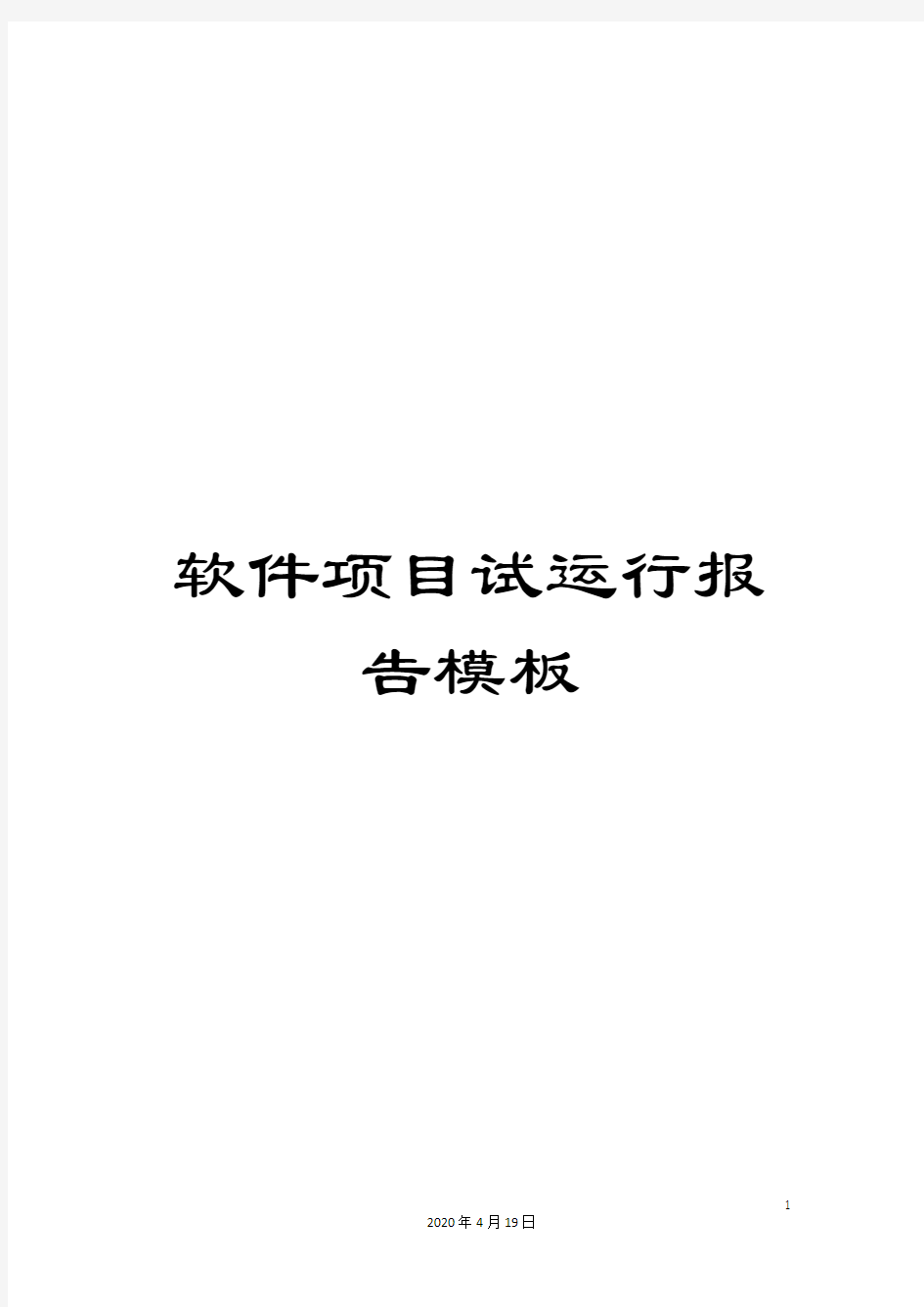 软件项目试运行报告模板

1

2020年4月19日